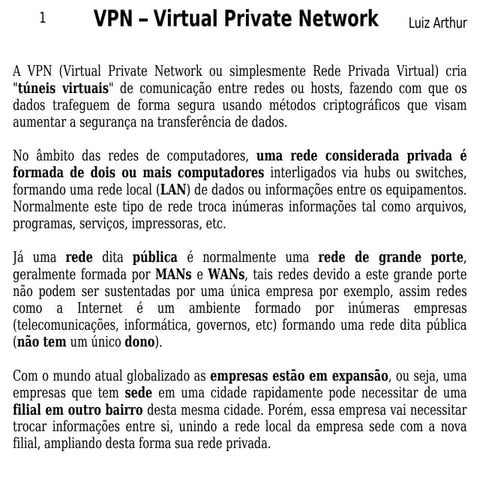 1 VPN – Virtual Private Network Luiz Arthur

A VPN (Virtual Private Network ou simplesmente Rede Privada Virtual) cria "túneis virtuais" de comunicação entre redes ou hosts, fazendo com que os dados trafeguem de forma segura usando métodos criptográficos que visam aumentar a segurança na transferência de dados.

No âmbito das redes de computadores, uma rede considerada privada é formada de dois ou mais computadores interligados via hubs ou switches, formando uma rede local (LAN) de dados ou informações entre os equipamentos. Normalmente este tipo de rede troca inúmeras informações tal como arquivos, programas, serviços, impressoras, etc.

Já uma rede dita pública é normalmente uma rede de grande porte, geralmente formada por MANs e WANs, tais redes devido a este grande porte não podem ser sustentadas por uma única empresa por exemplo, assim redes como a Internet é um ambiente formado por inúmeras empresas (telecomunicações, informática, governos, etc) formando uma rede dita pública (não tem um único dono).

Com o mundo atual globalizado as empresas estão em expansão, ou seja, uma empresas que tem sede em uma cidade rapidamente pode necessitar de uma filial em outro bairro desta mesma cidade. Porém, essa empresa vai necessitar trocar informações entre si, unindo a rede local da empresa sede com a nova filial, ampliando desta forma sua rede privada.